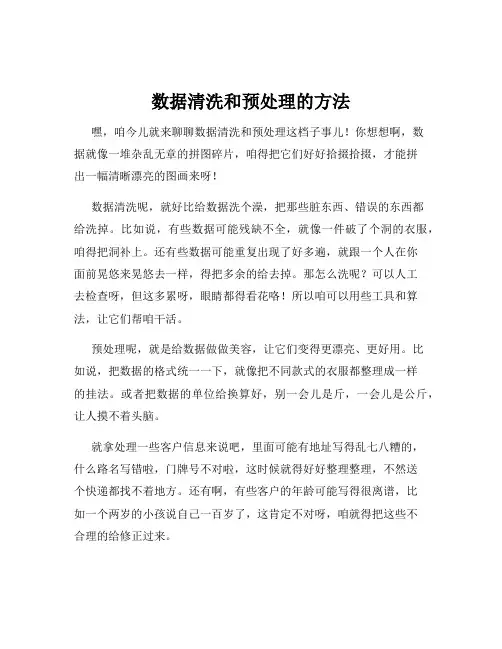 数据清洗和预处理的方法

嘿，咱今儿就来聊聊数据清洗和预处理这档子事儿！你想想啊，数据就像一堆杂乱无章的拼图碎片，咱得把它们好好拾掇拾掇，才能拼出一幅清晰漂亮的图画来呀！

数据清洗呢，就好比给数据洗个澡，把那些脏东西、错误的东西都给洗掉。比如说，有些数据可能残缺不全，就像一件破了个洞的衣服，咱得把洞补上。还有些数据可能重复出现了好多遍，就跟一个人在你面前晃悠来晃悠去一样，得把多余的给去掉。那怎么洗呢？可以人工去检查呀，但这多累呀，眼睛都得看花咯！所以咱可以用些工具和算法，让它们帮咱干活。

预处理呢，就是给数据做做美容，让它们变得更漂亮、更好用。比如说，把数据的格式统一一下，就像把不同款式的衣服都整理成一样的挂法。或者把数据的单位给换算好，别一会儿是斤，一会儿是公斤，让人摸不着头脑。

就拿处理一些客户信息来说吧，里面可能有地址写得乱七八糟的，什么路名写错啦，门牌号不对啦，这时候就得好好整理整理，不然送个快递都找不着地方。还有啊，有些客户的年龄可能写得很离谱，比如一个两岁的小孩说自己一百岁了，这肯定不对呀，咱就得把这些不合理的给修正过来。